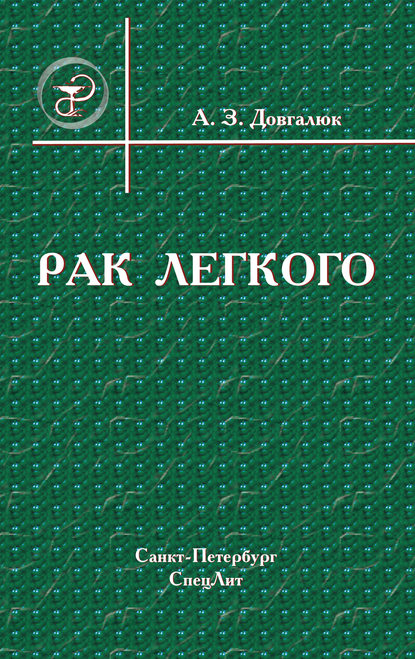 А. З. Довгалюк

РАК ЛЕГКОГО

Санкт-Петербург
СпецЛит